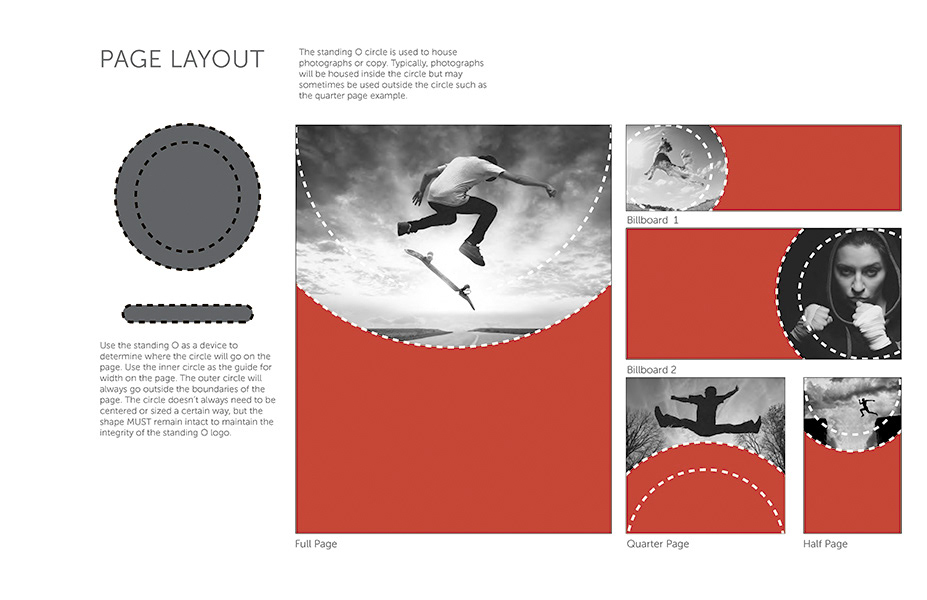 PAGE LAYOUT

The standing O circle is used to house photographs or copy. Typically, photographs will be housed inside the circle but may sometimes be used outside the circle such as the quarter page example.

Use the standing O as a device to determine where the circle will go on the page. Use the inner circle as the guide for width on the page. The outer circle will always go outside the boundaries of the page. The circle doesn't always need to be centered or sized a certain way, but the shape MUST remain intact to maintain the integrity of the standing O logo.

Full Page

Billboard 1

Billboard 2

Quarter Page

Half Page